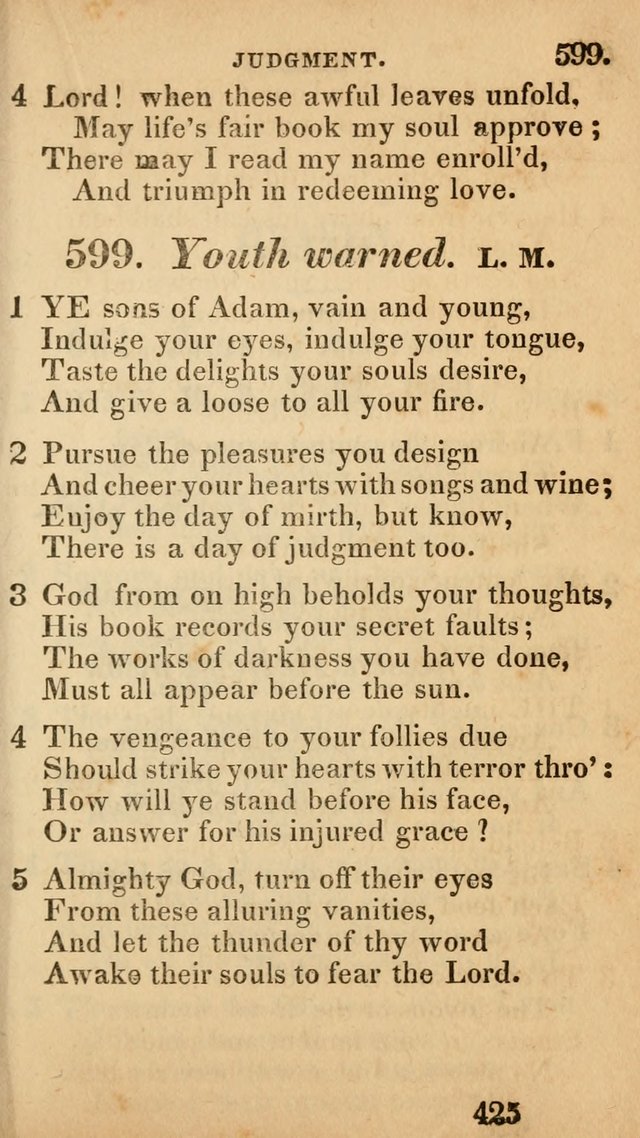 JUDGMENT. 599.

4 Lord! when these awful leaves unfold,
May life's fair book my soul approve;
There may I read my name enroll'd,
And triumph in redeeming love.

599. Youth warned. L. M.

1 YE sons of Adam, vain and young,
Indulge your eyes, indulge your tongue,
Taste the delights your souls desire,
And give a loose to all your fire.

2 Pursue the pleasures you design
And cheer your hearts with songs and wine;
Enjoy the day of mirth, but know,
There is a day of judgment too.

3 God from on high beholds your thoughts,
His book records your secret faults;
The works of darkness you have done,
Must all appear before the sun.

4 The vengeance to your follies due
Should strike your hearts with terror thro':
How will ye stand before his face,
Or answer for his injured grace?

5 Almighty God, turn off their eyes
From these alluring vanities,
And let the thunder of thy word
Awake their souls to fear the Lord.

425